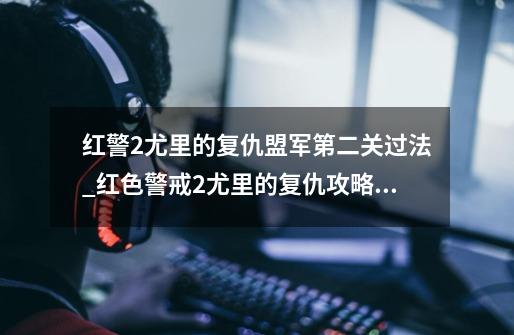 红警2尤里的复仇盟军第二关过法_红色警戒2尤里的复仇攻略...